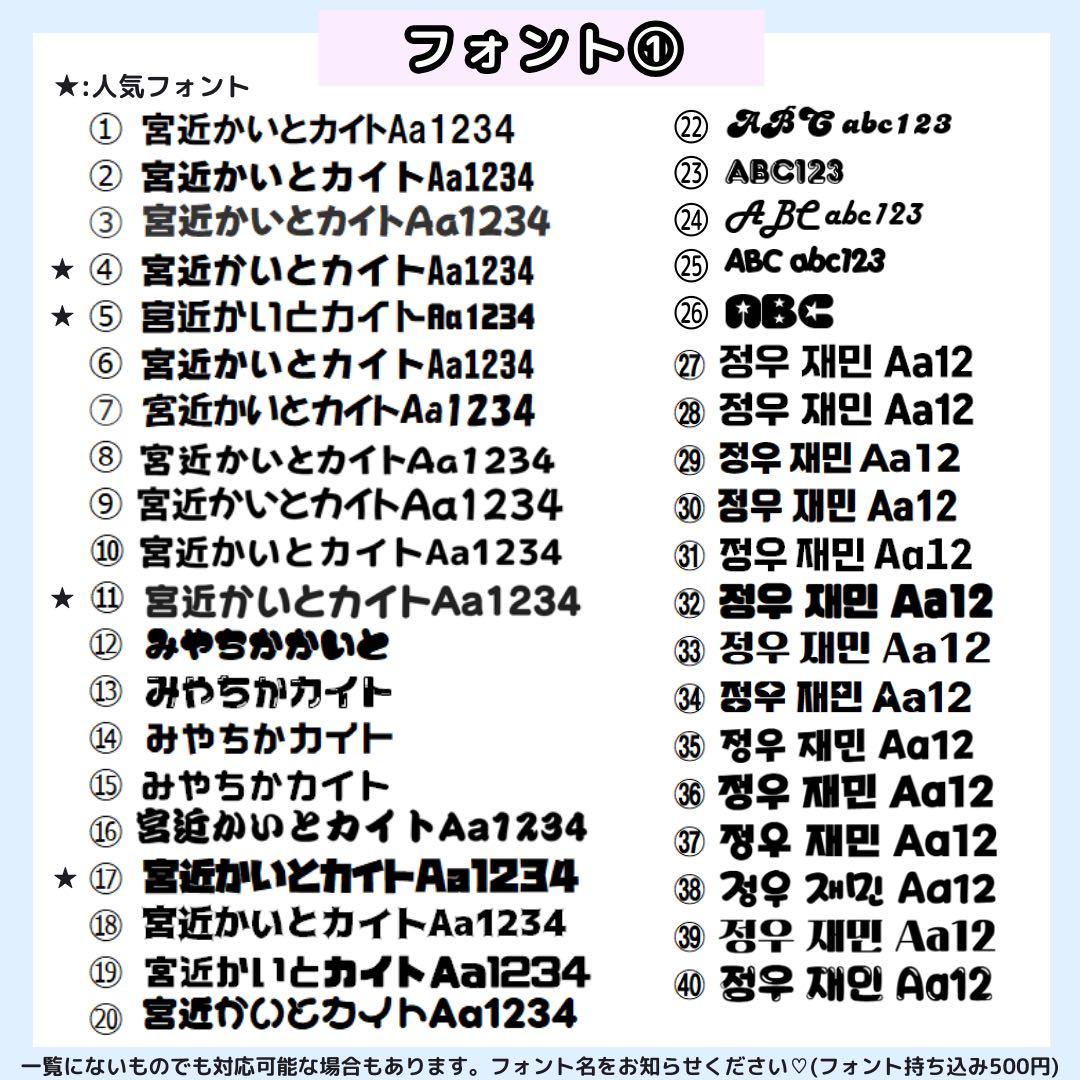 フォント①

★:人気フォント

① 宮近かいとカイトAa1234
② 宮近かいとカイトAa1234
③ 宮近かいとカイトAa1234
★ ④ 宮近かいとカイトAa1234
★ ⑤ 宮近かいとカイトAa1234
⑥ 宮近かいとカイトAa1234
⑦ 宮近かいとカイトAa1234
⑧ 宮近かいとカイトAa1234
⑨ 宮近かいとカイトAa1234
⑩ 宮近かいとカイトAa1234
★ ⑪ 宮近かいとカイトAa1234
⑫ みやちかかいと
⑬ みやちかカイト
⑭ みやちかカイト
⑮ みやちかカイト
⑯ 宮近かいとカイトAa1234
★ ⑰ 宮近かいとカイトAa1234
⑱ 宮近かいとカイトAa1234
⑲ 宮近かいとカイトAa1234
⑳ 宮近かいとカイトAa1234

㉒ ABC abc123
㉓ ABC123
㉔ ABC abc123
㉕ ABC abc123
㉖ ABC
㉗ 정우 재민 Aa12
㉘ 정우 재민 Aa12
㉙ 정우 재민 Aa12
㉚ 정우 재민 Aa12
㉛ 정우 재민 Aa12
㉜ 정우 재민 Aa12
㉝ 정우 재민 Aa12
㉞ 정우 재민 Aa12
㉟ 정우 재민 Aa12
㊱ 정우 재민 Aa12
㊲ 정우 재민 Aa12
㊳ 정우 재민 Aa12
㊴ 정우 재민 Aa12
㊵ 정우 재민 Aa12

一覧にないものでも対応可能な場合もあります。フォント名をお知らせください♡(フォント持ち込み500円)